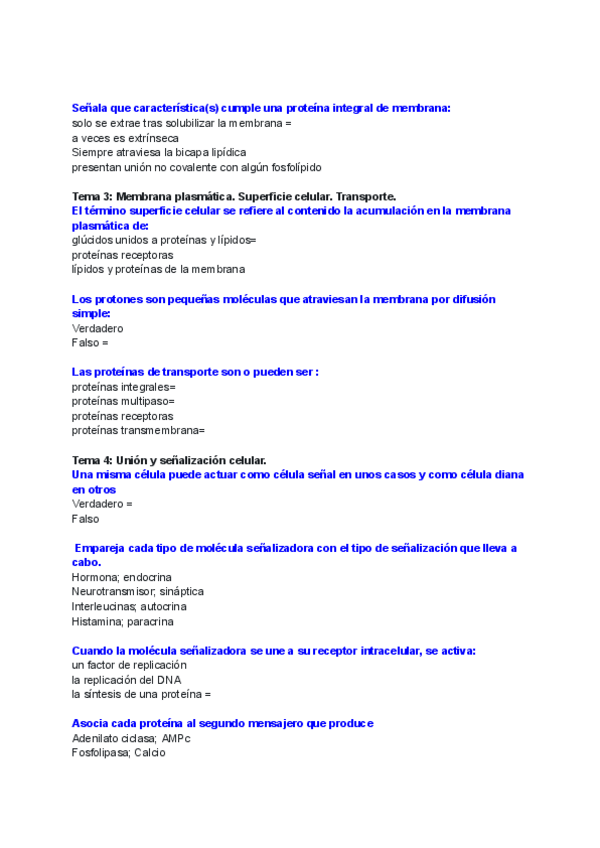 Señala que característica(s) cumple una proteína integral de membrana:
solo se extrae tras solubilizar la membrana =
a veces es extrínseca
Siempre atraviesa la bicapa lipídica
presentan unión no covalente con algún fosfolípido

Tema 3: Membrana plasmática. Superficie celular. Transporte.
El término superficie celular se refiere al contenido la acumulación en la membrana plasmática de:
glúcidos unidos a proteínas y lípidos=
proteínas receptoras
lípidos y proteínas de la membrana

Los protones son pequeñas moléculas que atraviesan la membrana por difusión simple:
Verdadero
Falso =

Las proteínas de transporte son o pueden ser :
proteínas integrales=
proteínas multipaso=
proteínas receptoras
proteínas transmembrana=

Tema 4: Unión y señalización celular.
Una misma célula puede actuar como célula señal en unos casos y como célula diana en otros
Verdadero =
Falso

Empareja cada tipo de molécula señalizadora con el tipo de señalización que lleva a cabo.
Hormona; endocrina
Neurotransmisor; sináptica
Interleucinas; autocrina
Histamina; paracrina

Cuando la molécula señalizadora se une a su receptor intracelular, se activa:
un factor de replicación
la replicación del DNA
la síntesis de una proteína =

Asocia cada proteína al segundo mensajero que produce
Adenilato ciclasa; AMPc
Fosfolipasa; Calcio